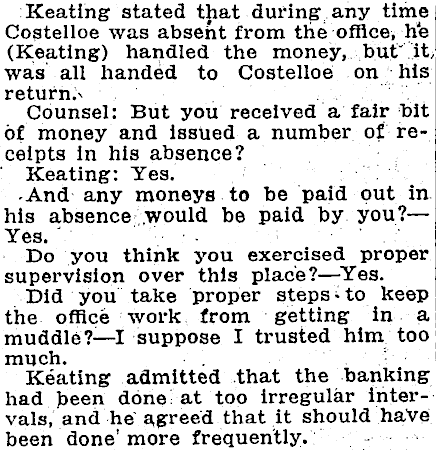 Keating stated that during any time Costelloe was absent from the office, he (Keating) handled the money, but it was all handed to Costelloe on his return.

Counsel: But you received a fair bit of money and issued a number of receipts in his absence?

Keating: Yes.

And any moneys to be paid out in his absence would be paid by you?—Yes.

Do you think you exercised proper supervision over this place?—Yes.

Did you take proper steps to keep the office work from getting in a muddle?—I suppose I trusted him too much.

Keating admitted that the banking had been done at too irregular intervals, and he agreed that it should have been done more frequently.